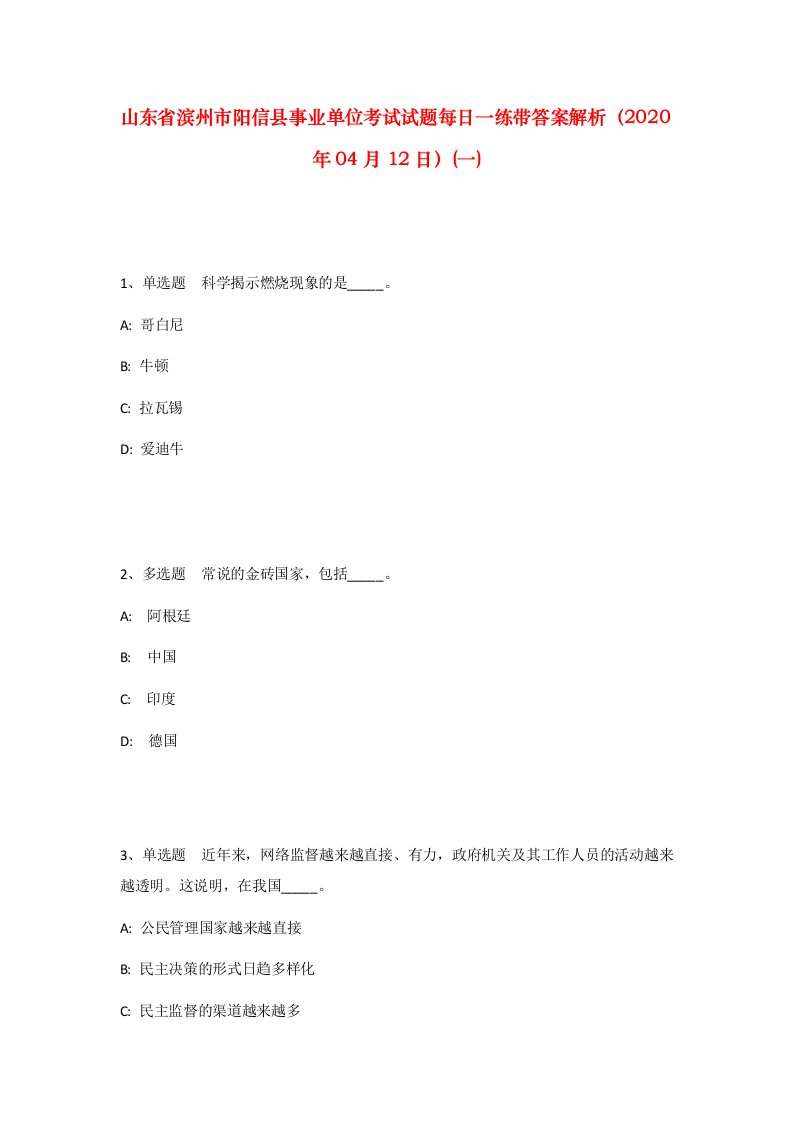 山东省滨州市阳信县事业单位考试试题每日一练带答案解析（2020年04月12日）(一)

1、单选题　科学揭示燃烧现象的是_____。

A: 哥白尼

B: 牛顿

C: 拉瓦锡

D: 爱迪牛

2、多选题　常说的金砖国家，包括_____。

A:　阿根廷

B:　中国

C:　印度

D:　德国

3、单选题　近年来，网络监督越来越直接、有力，政府机关及其工作人员的活动越来越透明。这说明，在我国_____。

A: 公民管理国家越来越直接

B: 民主决策的形式日趋多样化

C: 民主监督的渠道越来越多